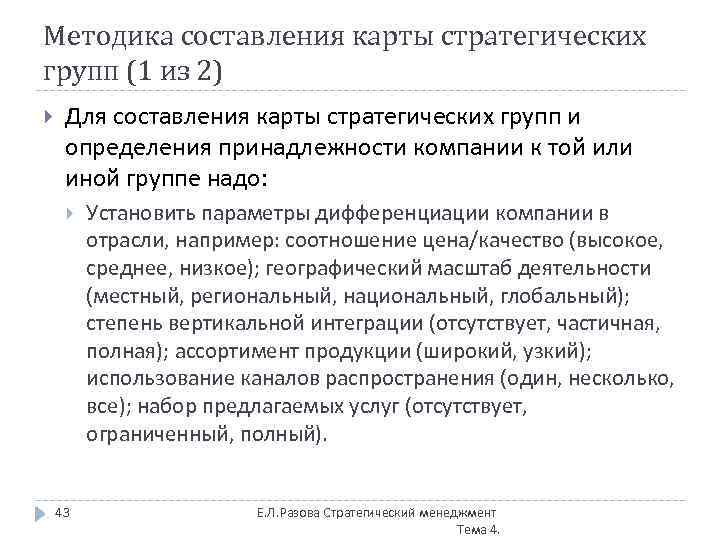 Методика составления карты стратегических групп (1 из 2)

Для составления карты стратегических групп и определения принадлежности компании к той или иной группе надо:

Установить параметры дифференциации компании в отрасли, например: соотношение цена/качество (высокое, среднее, низкое); географический масштаб деятельности (местный, региональный, национальный, глобальный); степень вертикальной интеграции (отсутствует, частичная, полная); ассортимент продукции (широкий, узкий); использование каналов распространения (один, несколько, все); набор предлагаемых услуг (отсутствует, ограниченный, полный).

43

Е.Л.Разова Стратегический менеджмент Тема 4.